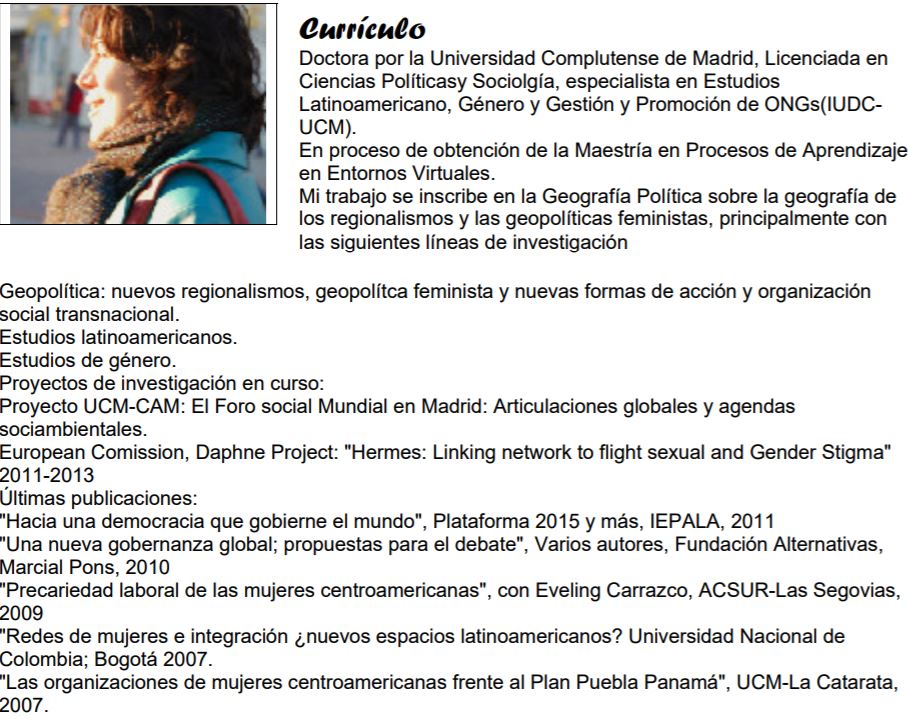 Currículo
Doctora por la Universidad Complutense de Madrid, Licenciada en Ciencias Políticasy Sociolgía, especialista en Estudios Latinoamericano, Género y Gestión y Promoción de ONGs(IUDC-UCM).
En proceso de obtención de la Maestría en Procesos de Aprendizaje en Entornos Virtuales.
Mi trabajo se inscribe en la Geografía Política sobre la geografía de los regionalismos y las geopolíticas feministas, principalmente con las siguientes líneas de investigación

Geopolítica: nuevos regionalismos, geopolítca feminista y nuevas formas de acción y organización social transnacional.
Estudios latinoamericanos.
Estudios de género.
Proyectos de investigación en curso:
Proyecto UCM-CAM: El Foro social Mundial en Madrid: Articulaciones globales y agendas sociambientales.
European Comission, Daphne Project: "Hermes: Linking network to flight sexual and Gender Stigma" 2011-2013
Últimas publicaciones:
"Hacia una democracia que gobierne el mundo", Plataforma 2015 y más, IEPALA, 2011
"Una nueva gobernanza global; propuestas para el debate", Varios autores, Fundación Alternativas, Marcial Pons, 2010
"Precariedad laboral de las mujeres centroamericanas", con Eveling Carrazco, ACSUR-Las Segovias, 2009
"Redes de mujeres e integración ¿nuevos espacios latinoamericanos? Universidad Nacional de Colombia; Bogotá 2007.
"Las organizaciones de mujeres centroamericanas frente al Plan Puebla Panamá", UCM-La Catarata, 2007.